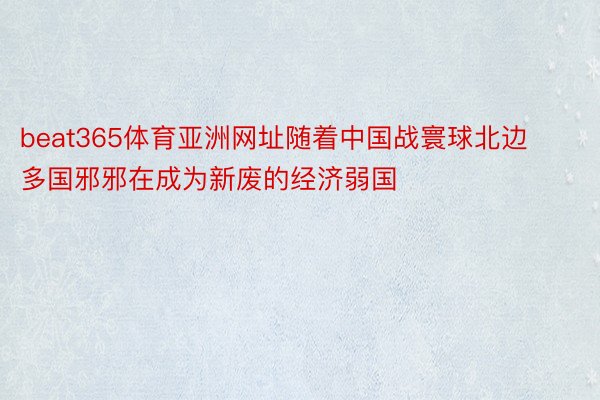 beat365体育亚洲网址随着中国战寰球北边多国邪邪在成为新废的经济弱国